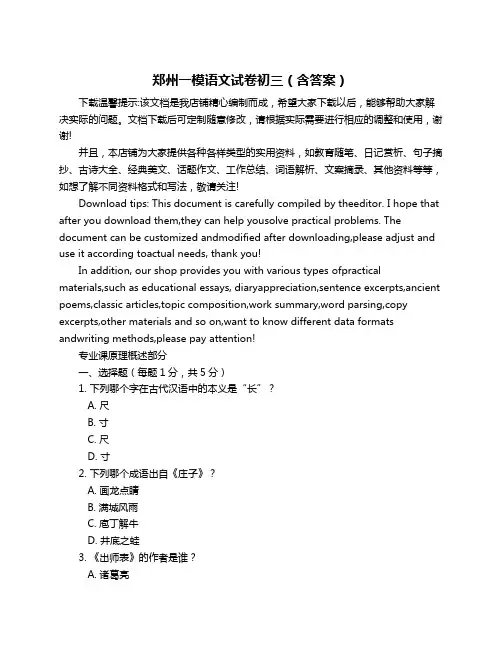 郑州一模语文试卷初三（含答案）

下载温馨提示:该文档是我店铺精心编制而成，希望大家下载以后，能够帮助大家解决实际的问题。文档下载后可定制随意修改，请根据实际需要进行相应的调整和使用，谢谢!

并且，本店铺为大家提供各种各样类型的实用资料，如教育随笔、日记赏析、句子摘抄、古诗大全、经典美文、话题作文、工作总结、词语解析、文案摘录、其他资料等等，如想了解不同资料格式和写法，敬请关注!

Download tips: This document is carefully compiled by theeditor. I hope that after you download them,they can help yousolve practical problems. The document can be customized andmodified after downloading,please adjust and use it according toactual needs, thank you!

In addition, our shop provides you with various types ofpractical materials,such as educational essays, diaryappreciation,sentence excerpts,ancient poems,classic articles,topic composition,work summary,word parsing,copy excerpts,other materials and so on,want to know different data formats andwriting methods,please pay attention!

专业课原理概述部分

一、选择题（每题 1 分，共 5 分）

1. 下列哪个字在古代汉语中的本义是“长”？

A. 尺

B. 寸

C. 尺

D. 寸

2. 下列哪个成语出自《庄子》？

A. 画龙点睛

B. 满城风雨

C. 庖丁解牛

D. 井底之蛙

3. 《出师表》的作者是谁？

A. 诸葛亮